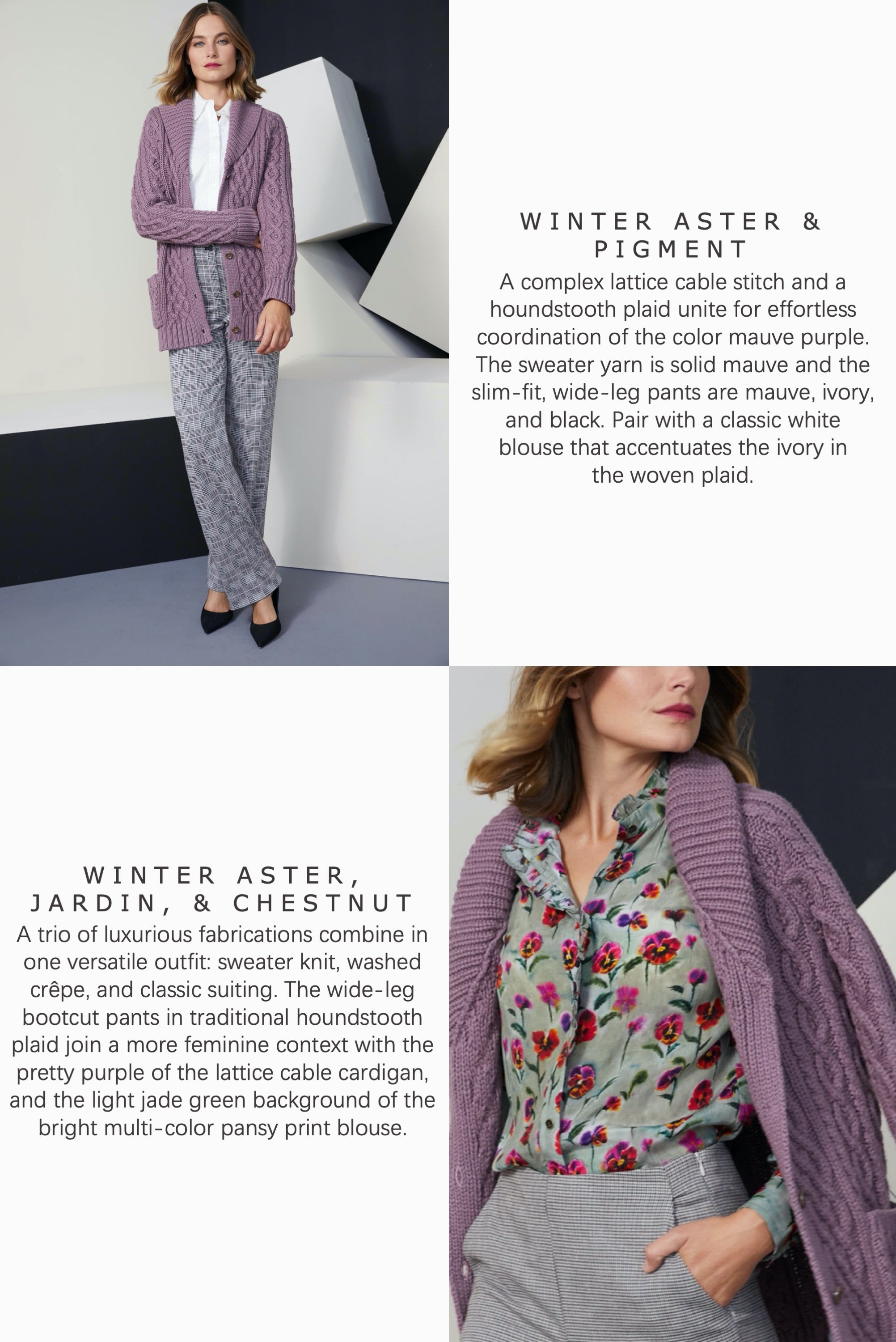 WINTER ASTER & PIGMENT

A complex lattice cable stitch and a houndstooth plaid unite for effortless coordination of the color mauve purple. The sweater yarn is solid mauve and the slim-fit, wide-leg pants are mauve, ivory, and black. Pair with a classic white blouse that accentuates the ivory in the woven plaid.

WINTER ASTER, JARDIN, & CHESTNUT

A trio of luxurious fabrications combine in one versatile outfit: sweater knit, washed crêpe, and classic suiting. The wide-leg bootcut pants in traditional houndstooth plaid join a more feminine context with the pretty purple of the lattice cable cardigan, and the light jade green background of the bright multi-color pansy print blouse.